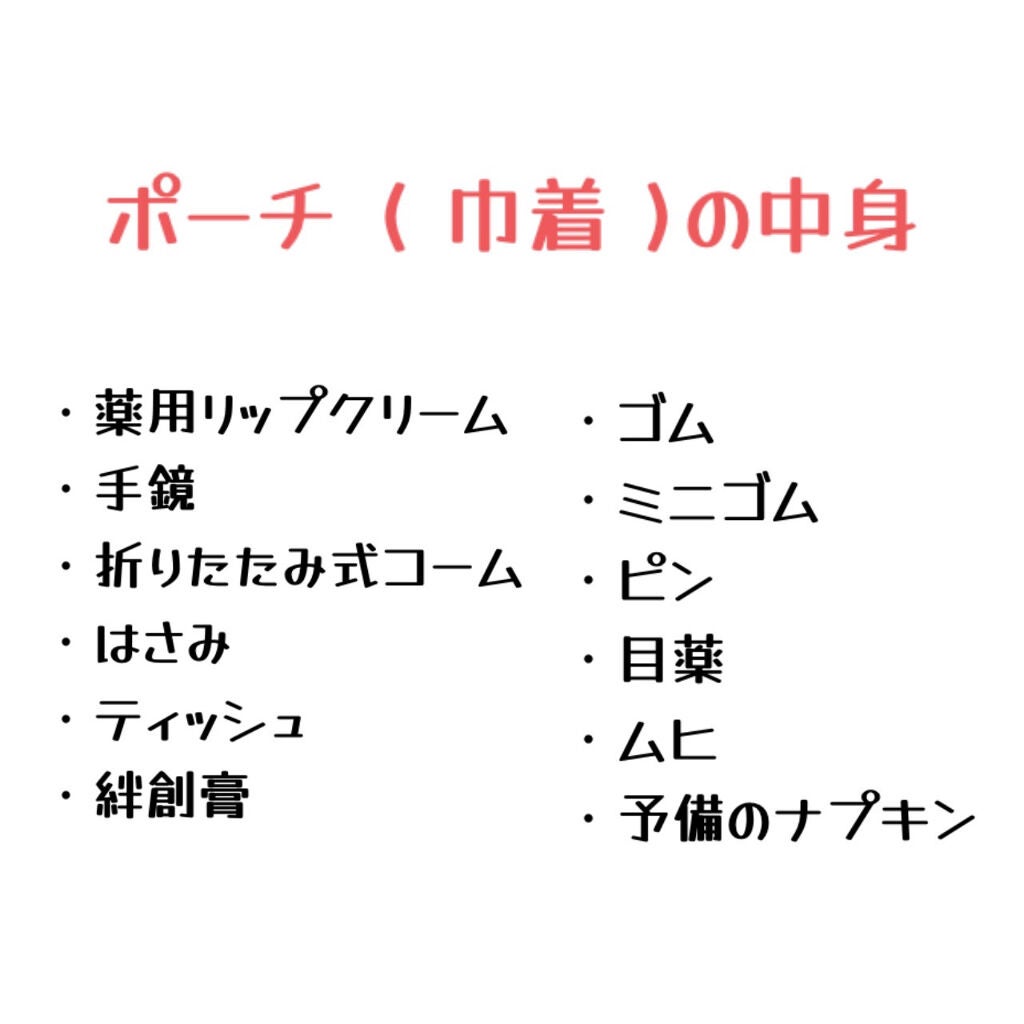 ポーチ（ 巾着 ）の中身

・薬用リップクリーム
・手鏡
・折りたたみ式コーム
・はさみ
・ティッシュ
・絆創膏

・ゴム
・ミニゴム
・ピン
・目薬
・ムヒ
・予備のナプキン